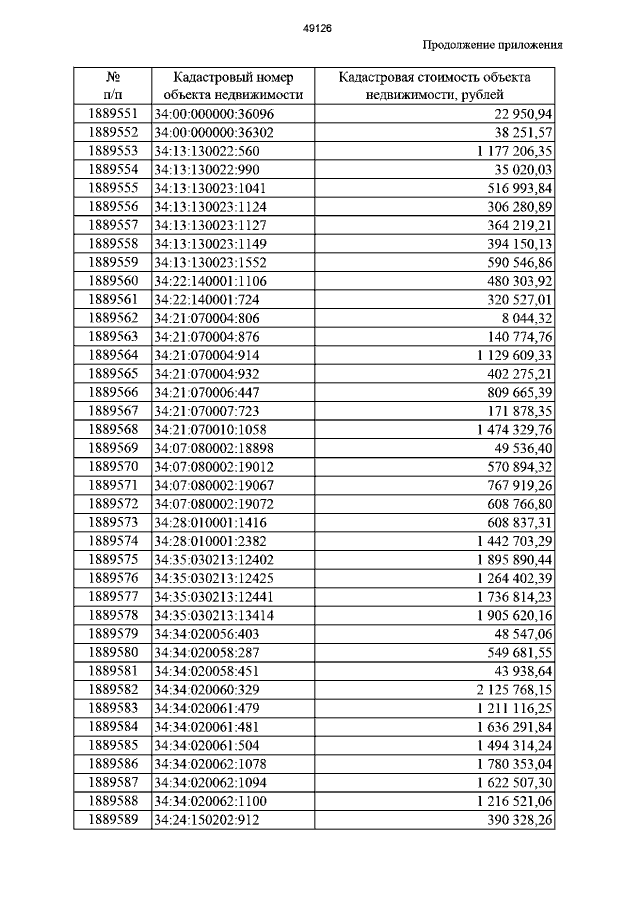 49126

Продолжение приложения

| № п/п | Кадастровый номер объекта недвижимости | Кадастровая стоимость объекта недвижимости, рублей |
|---|---|---|
| 1889551 | 34:00:000000:36096 | 22 950,94 |
| 1889552 | 34:00:000000:36302 | 38 251,57 |
| 1889553 | 34:13:130022:560 | 1 177 206,35 |
| 1889554 | 34:13:130022:990 | 35 020,03 |
| 1889555 | 34:13:130023:1041 | 516 993,84 |
| 1889556 | 34:13:130023:1124 | 306 280,89 |
| 1889557 | 34:13:130023:1127 | 364 219,21 |
| 1889558 | 34:13:130023:1149 | 394 150,13 |
| 1889559 | 34:13:130023:1552 | 590 546,86 |
| 1889560 | 34:22:140001:1106 | 480 303,92 |
| 1889561 | 34:22:140001:724 | 320 527,01 |
| 1889562 | 34:21:070004:806 | 8 044,32 |
| 1889563 | 34:21:070004:876 | 140 774,76 |
| 1889564 | 34:21:070004:914 | 1 129 609,33 |
| 1889565 | 34:21:070004:932 | 402 275,21 |
| 1889566 | 34:21:070006:447 | 809 665,39 |
| 1889567 | 34:21:070007:723 | 171 878,35 |
| 1889568 | 34:21:070010:1058 | 1 474 329,76 |
| 1889569 | 34:07:080002:18898 | 49 536,40 |
| 1889570 | 34:07:080002:19012 | 570 894,32 |
| 1889571 | 34:07:080002:19067 | 767 919,26 |
| 1889572 | 34:07:080002:19072 | 608 766,80 |
| 1889573 | 34:28:010001:1416 | 608 837,31 |
| 1889574 | 34:28:010001:2382 | 1 442 703,29 |
| 1889575 | 34:35:030213:12402 | 1 895 890,44 |
| 1889576 | 34:35:030213:12425 | 1 264 402,39 |
| 1889577 | 34:35:030213:12441 | 1 736 814,23 |
| 1889578 | 34:35:030213:13414 | 1 905 620,16 |
| 1889579 | 34:34:020056:403 | 48 547,06 |
| 1889580 | 34:34:020058:287 | 549 681,55 |
| 1889581 | 34:34:020058:451 | 43 938,64 |
| 1889582 | 34:34:020060:329 | 2 125 768,15 |
| 1889583 | 34:34:020061:479 | 1 211 116,25 |
| 1889584 | 34:34:020061:481 | 1 636 291,84 |
| 1889585 | 34:34:020061:504 | 1 494 314,24 |
| 1889586 | 34:34:020062:1078 | 1 780 353,04 |
| 1889587 | 34:34:020062:1094 | 1 622 507,30 |
| 1889588 | 34:34:020062:1100 | 1 216 521,06 |
| 1889589 | 34:24:150202:912 | 390 328,26 |